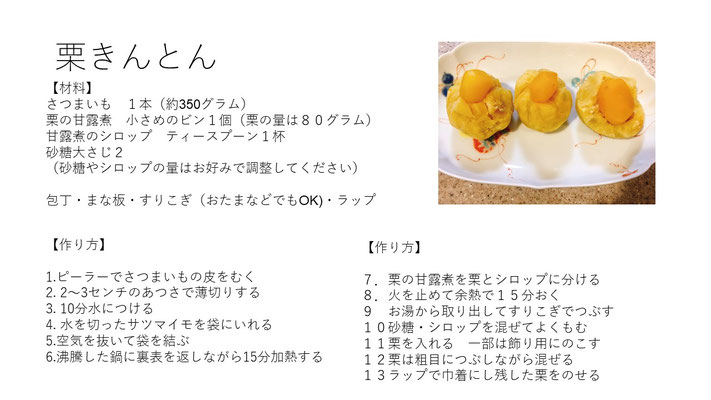 栗きんとん

【材料】
さつまいも　１本（約350グラム）
栗の甘露煮　小さめのビン１個（栗の量は８０グラム）
甘露煮のシロップ　ティースプーン１杯
砂糖大さじ２
（砂糖やシロップの量はお好みで調整してください）

包丁・まな板・すりこぎ（おたまなどでもOK)・ラップ

【作り方】

1.ピーラーでさつまいもの皮をむく
2. 2～3センチのあつさで薄切りする
3. 10分水につける
4. 水を切ったサツマイモを袋にいれる
5.空気を抜いて袋を結ぶ
6.沸騰した鍋に裏表を返しながら15分加熱する

【作り方】

7．栗の甘露煮を栗とシロップに分ける
8．火を止めて余熱で１５分おく
9　お湯から取り出してすりこぎでつぶす
１０砂糖・シロップを混ぜてよくもむ
１１栗を入れる　一部は飾り用にのこす
１２栗は粗目につぶしながら混ぜる
１３ラップで巾着にし残した栗をのせる